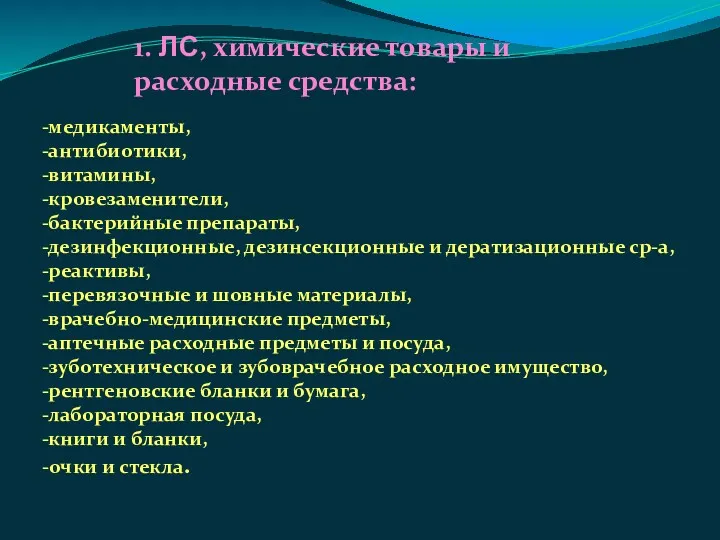 1. ЛС, химические товары и расходные средства:

-медикаменты,
-антибиотики,
-витамины,
-кровезаменители,
-бактерийные препараты,
-дезинфекционные, дезинсекционные и дератизационные ср-а,
-реактивы,
-перевязочные и шовные материалы,
-врачебно-медицинские предметы,
-аптечные расходные предметы и посуда,
-зуботехническое и зубоврачебное расходное имущество,
-рентгеновские бланки и бумага,
-лабораторная посуда,
-книги и бланки,
-очки и стекла.